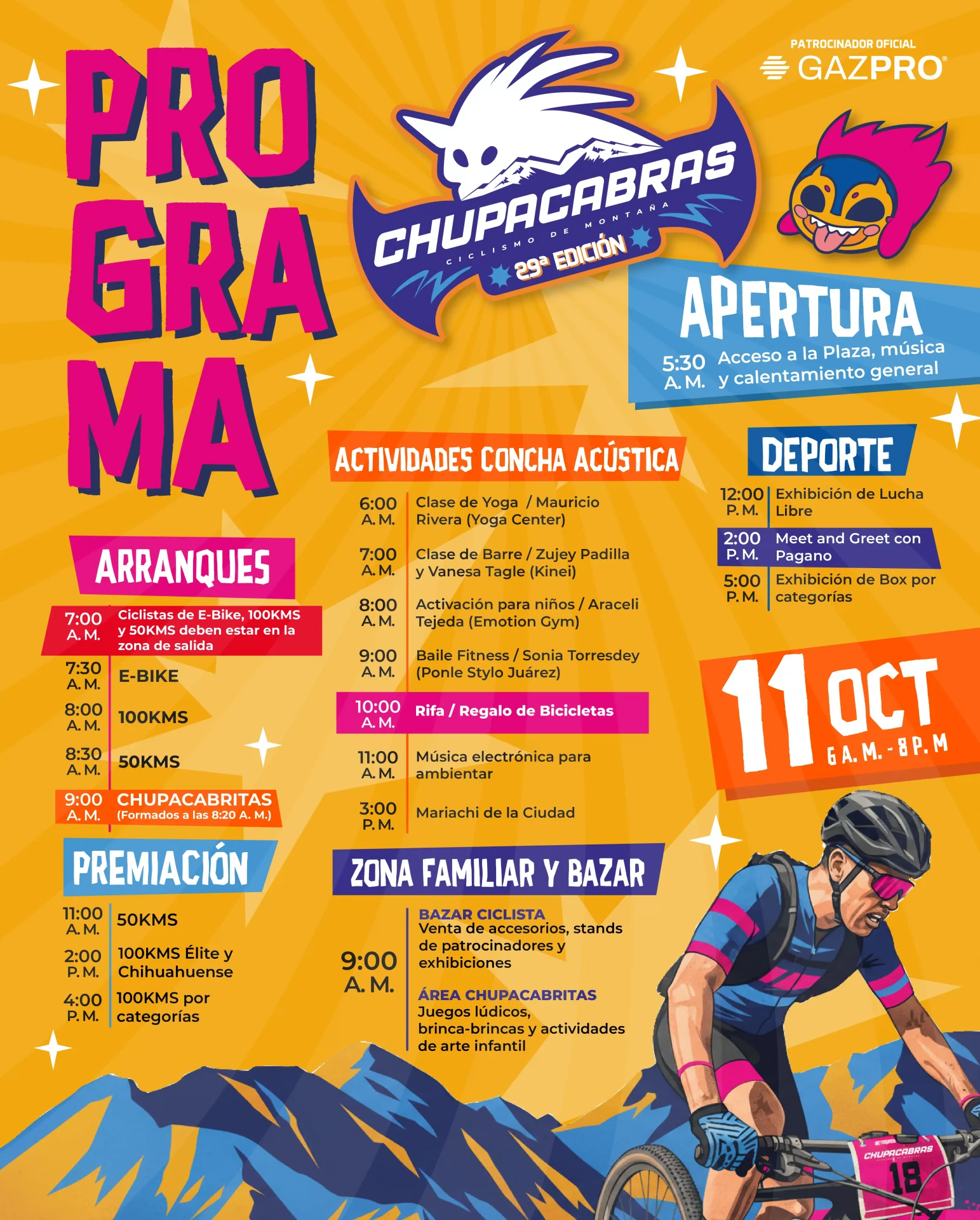 PRO
GRA
MA

CHUPACABRAS
CICLISMO DE MONTAÑA
29ª EDICIÓN

PATROCINADOR OFICIAL
GAZPRO

APERTURA
5:30 A. M. Acceso a la Plaza, música y calentamiento general

ARRANQUES
7:00 A. M. Ciclistas de E-Bike, 100KMS y 50KMS deben estar en la zona de salida
7:30 A. M. E-BIKE
8:00 A. M. 100KMS
8:30 A. M. 50KMS
9:00 A. M. CHUPACABRITAS (Formados a las 8:20 A. M.)

PREMIACIÓN
11:00 A. M. 50KMS
2:00 P. M. 100KMS Élite y Chihuahuense
4:00 P. M. 100KMS por categorías

ACTIVIDADES CONCHA ACÚSTICA
6:00 A. M. Clase de Yoga / Mauricio Rivera (Yoga Center)
7:00 A. M. Clase de Barre / Zujey Padilla y Vanesa Tagle (Kinei)
8:00 A. M. Activación para niños / Araceli Tejeda (Emotion Gym)
9:00 A. M. Baile Fitness / Sonia Torresdey (Ponle Stylo Juárez)
10:00 A. M. Rifa / Regalo de Bicicletas
11:00 A. M. Música electrónica para ambientar
3:00 P. M. Mariachi de la Ciudad

ZONA FAMILIAR Y BAZAR
9:00 A. M.
BAZAR CICLISTA
Venta de accesorios, stands de patrocinadores y exhibiciones
ÁREA CHUPACABRITAS
Juegos lúdicos, brinca-brincas y actividades de arte infantil

DEPORTE
12:00 P. M. Exhibición de Lucha Libre
2:00 P. M. Meet and Greet con Pagano
5:00 P. M. Exhibición de Box por categorías

11 OCT
6 A. M. - 8 P. M

CHUPACABRAS
18